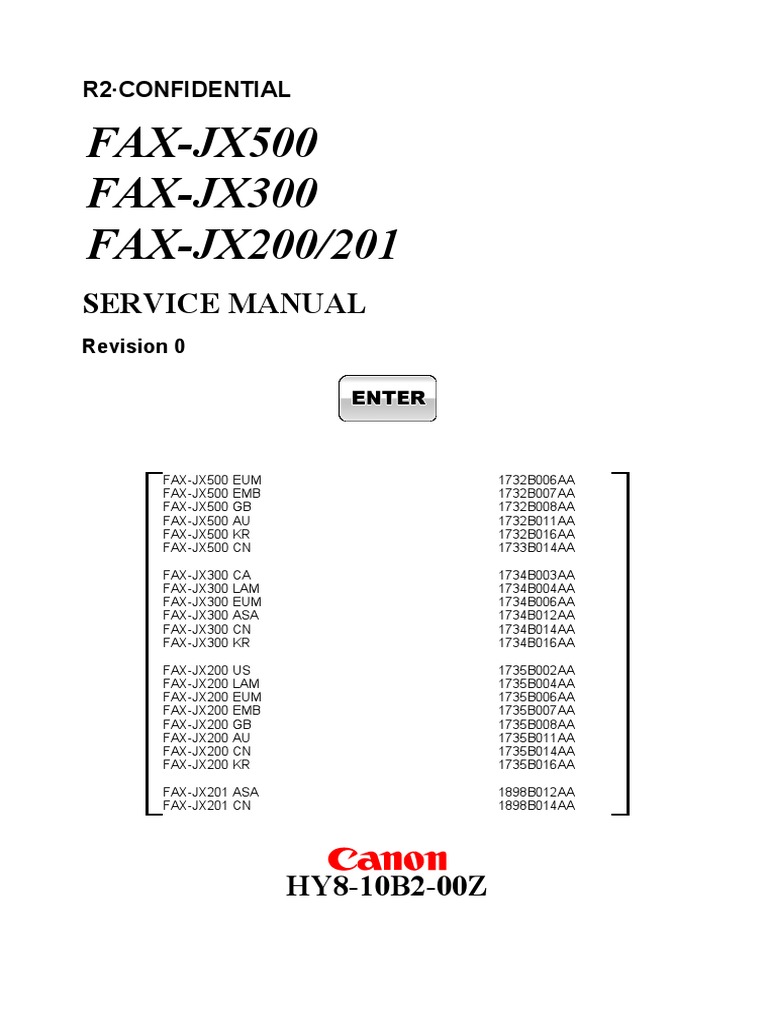 R2·CONFIDENTIAL

FAX-JX500
FAX-JX300
FAX-JX200/201

SERVICE MANUAL

Revision 0

ENTER

| | |
|---|---|
| FAX-JX500 EUM | 1732B006AA |
| FAX-JX500 EMB | 1732B007AA |
| FAX-JX500 GB | 1732B008AA |
| FAX-JX500 AU | 1732B011AA |
| FAX-JX500 KR | 1732B016AA |
| FAX-JX500 CN | 1733B014AA |
| FAX-JX300 CA | 1734B003AA |
| FAX-JX300 LAM | 1734B004AA |
| FAX-JX300 EUM | 1734B006AA |
| FAX-JX300 ASA | 1734B012AA |
| FAX-JX300 CN | 1734B014AA |
| FAX-JX300 KR | 1734B016AA |
| FAX-JX200 US | 1735B002AA |
| FAX-JX200 LAM | 1735B004AA |
| FAX-JX200 EUM | 1735B006AA |
| FAX-JX200 EMB | 1735B007AA |
| FAX-JX200 GB | 1735B008AA |
| FAX-JX200 AU | 1735B011AA |
| FAX-JX200 CN | 1735B014AA |
| FAX-JX200 KR | 1735B016AA |
| FAX-JX201 ASA | 1898B012AA |
| FAX-JX201 CN | 1898B014AA |

Canon
HY8-10B2-00Z